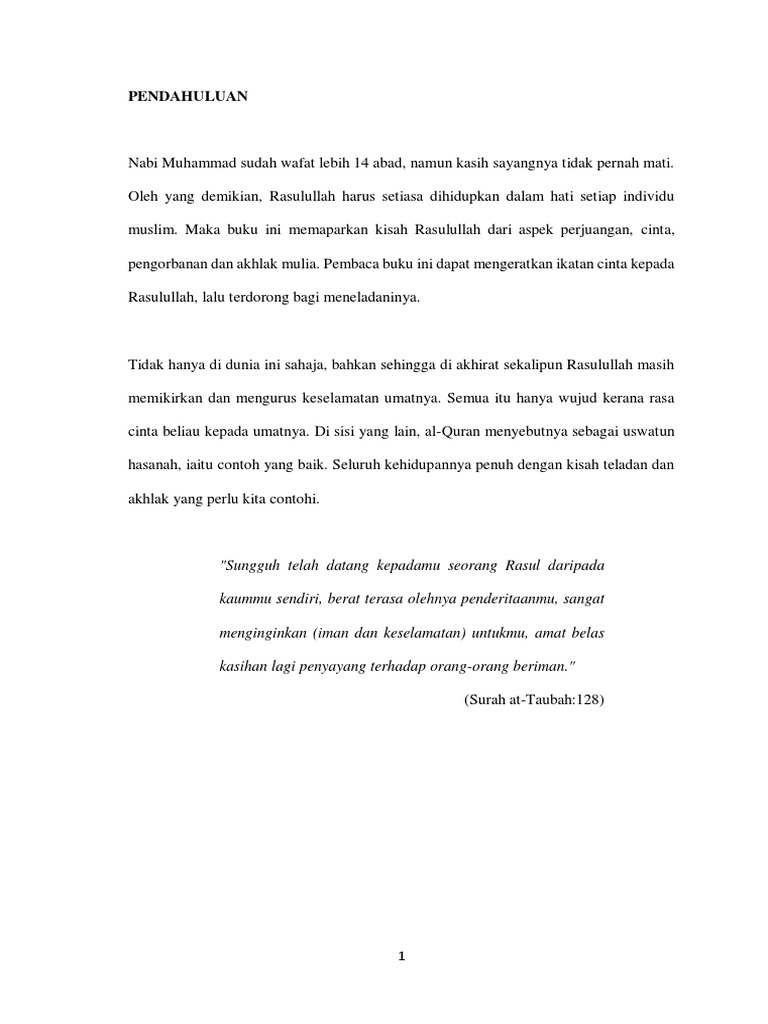 PENDAHULUAN

Nabi Muhammad sudah wafat lebih 14 abad, namun kasih sayangnya tidak pernah mati. Oleh yang demikian, Rasulullah harus setiasa dihidupkan dalam hati setiap individu muslim. Maka buku ini memaparkan kisah Rasulullah dari aspek perjuangan, cinta, pengorbanan dan akhlak mulia. Pembaca buku ini dapat mengeratkan ikatan cinta kepada Rasulullah, lalu terdorong bagi meneladaninya.

Tidak hanya di dunia ini sahaja, bahkan sehingga di akhirat sekalipun Rasulullah masih memikirkan dan mengurus keselamatan umatnya. Semua itu hanya wujud kerana rasa cinta beliau kepada umatnya. Di sisi yang lain, al-Quran menyebutnya sebagai uswatun hasanah, iaitu contoh yang baik. Seluruh kehidupannya penuh dengan kisah teladan dan akhlak yang perlu kita contohi.

"Sungguh telah datang kepadamu seorang Rasul daripada kaummu sendiri, berat terasa olehnya penderitaanmu, sangat menginginkan (iman dan keselamatan) untukmu, amat belas kasihan lagi penyayang terhadap orang-orang beriman."

(Surah at-Taubah:128)

1